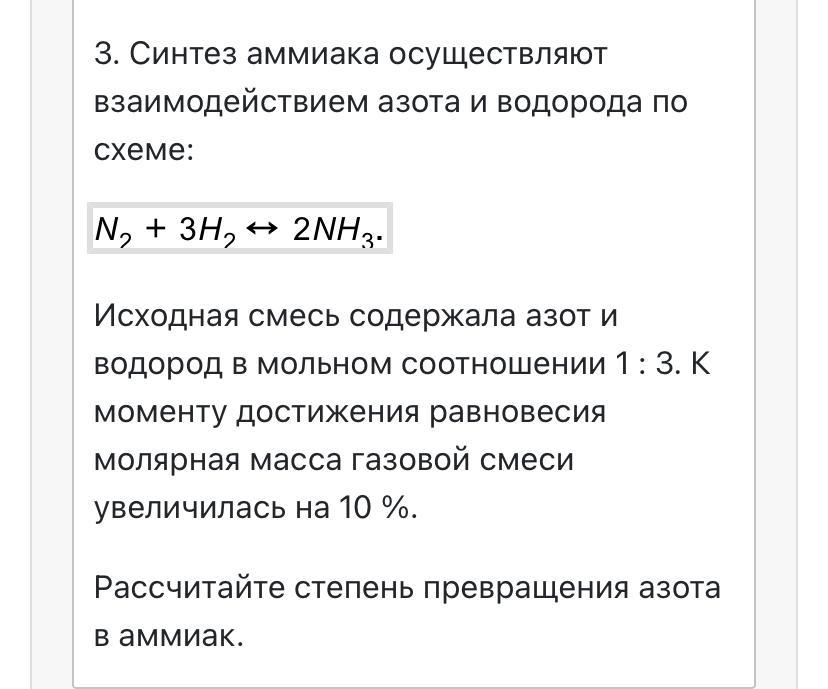 3. Синтез аммиака осуществляют взаимодействием азота и водорода по схеме:

$N_2 + 3H_2 \leftrightarrow 2NH_3$.

Исходная смесь содержала азот и водород в мольном соотношении 1 : 3. К моменту достижения равновесия молярная масса газовой смеси увеличилась на 10 %.

Рассчитайте степень превращения азота в аммиак.